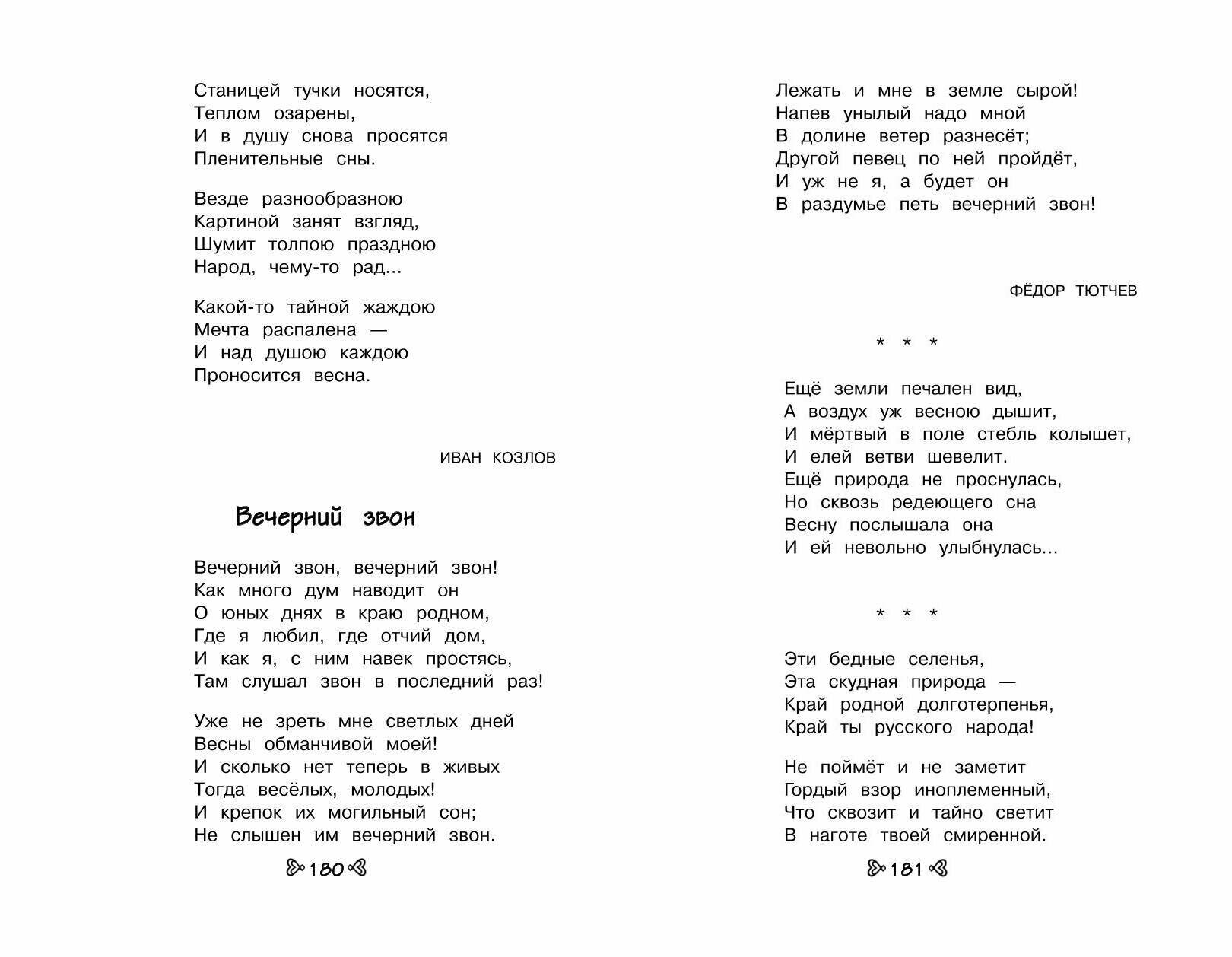 Станицей тучки носятся,
Теплом озарены,
И в душу снова просятся
Пленительные сны.

Везде разнообразною
Картиной занят взгляд,
Шумит толпою праздною
Народ, чему-то рад...

Какой-то тайной жаждою
Мечта распалена —
И над душою каждою
Проносится весна.

ИВАН КОЗЛОВ

Вечерний звон

Вечерний звон, вечерний звон!
Как много дум наводит он
О юных днях в краю родном,
Где я любил, где отчий дом,
И как я, с ним навек простясь,
Там слушал звон в последний раз!

Уже не зреть мне светлых дней
Весны обманчивой моей!
И сколько нет теперь в живых
Тогда весёлых, молодых!
И крепок их могильный сон;
Не слышен им вечерний звон.

180

Лежать и мне в земле сырой!
Напев унылый надо мной
В долине ветер разнесёт;
Другой певец по ней пройдёт,
И уж не я, а будет он
В раздумье петь вечерний звон!

ФЁДОР ТЮТЧЕВ

* * *

Ещё земли печален вид,
А воздух уж весною дышит,
И мёртвый в поле стебль колышет,
И елей ветви шевелит.
Ещё природа не проснулась,
Но сквозь редеющего сна
Весну послышала она
И ей невольно улыбнулась...

* * *

Эти бедные селенья,
Эта скудная природа —
Край родной долготерпенья,
Край ты русского народа!

Не поймёт и не заметит
Гордый взор иноплеменный,
Что сквозит и тайно светит
В наготе твоей смиренной.

181